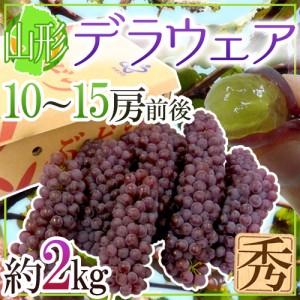 山形
デラウェア
10～15房前後
約2kg
秀